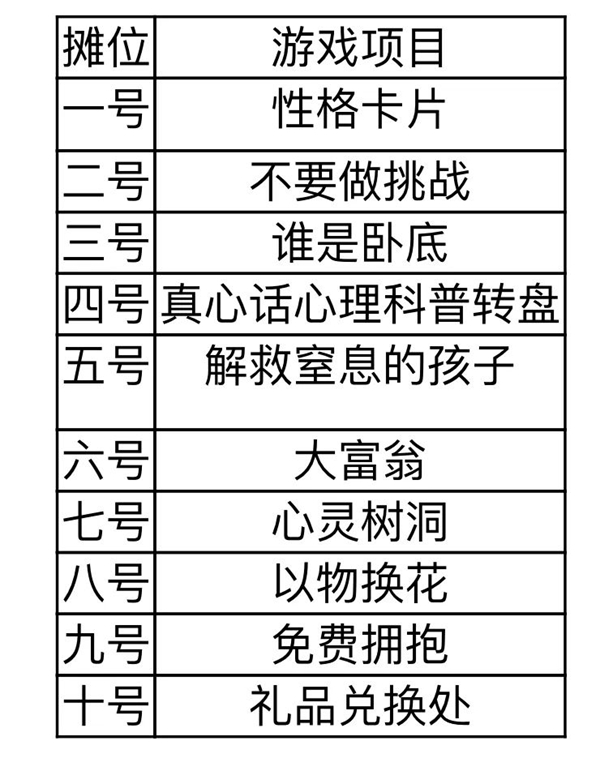 | 摊位 | 游戏项目 |
|---|---|
| 一号 | 性格卡片 |
| 二号 | 不要做挑战 |
| 三号 | 谁是卧底 |
| 四号 | 真心话心理科普转盘 |
| 五号 | 解救窒息的孩子 |
| 六号 | 大富翁 |
| 七号 | 心灵树洞 |
| 八号 | 以物换花 |
| 九号 | 免费拥抱 |
| 十号 | 礼品兑换处 |